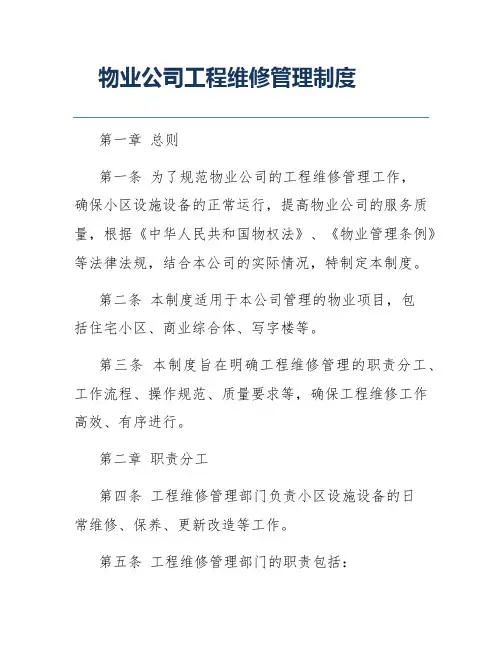 物业公司工程维修管理制度

第一章 总则

第一条 为了规范物业公司的工程维修管理工作，确保小区设施设备的正常运行，提高物业公司的服务质量，根据《中华人民共和国物权法》、《物业管理条例》等法律法规，结合本公司的实际情况，特制定本制度。

第二条 本制度适用于本公司管理的物业项目，包括住宅小区、商业综合体、写字楼等。

第三条 本制度旨在明确工程维修管理的职责分工、工作流程、操作规范、质量要求等，确保工程维修工作高效、有序进行。

第二章 职责分工

第四条 工程维修管理部门负责小区设施设备的日常维修、保养、更新改造等工作。

第五条 工程维修管理部门的职责包括：